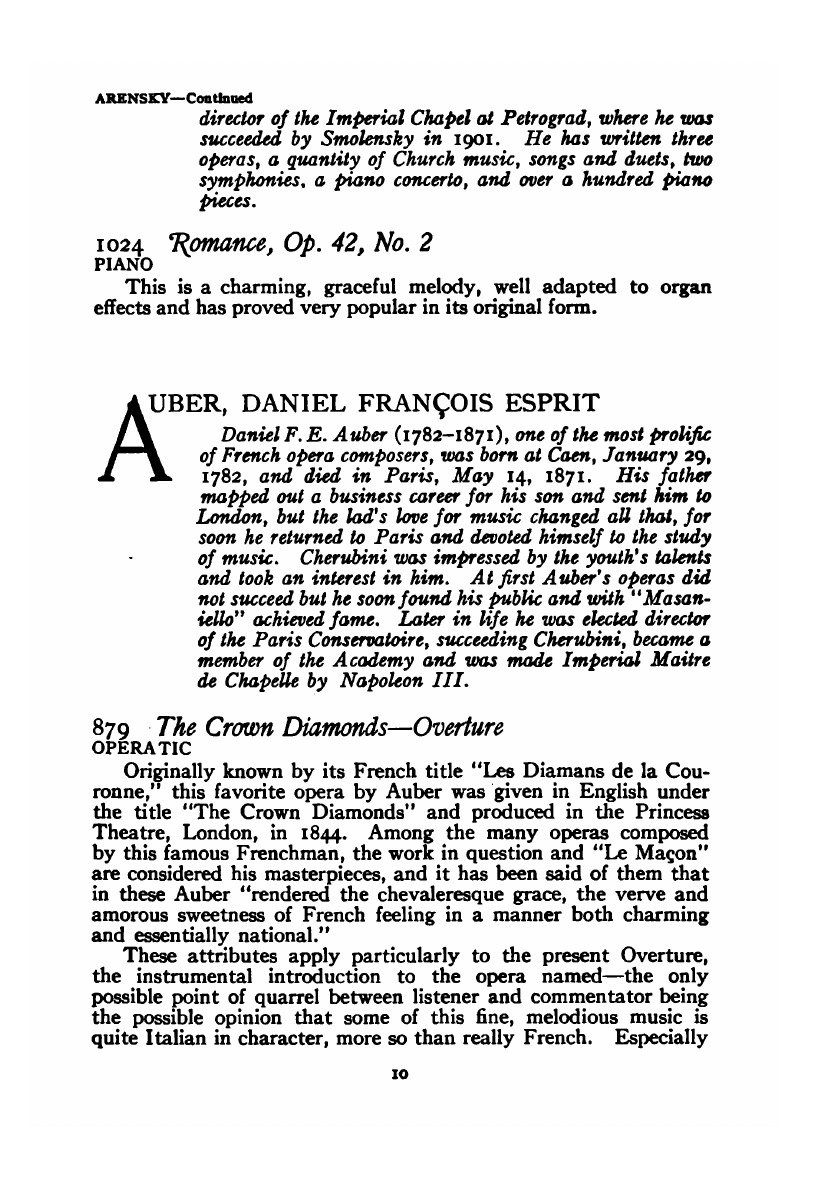 ARENSKY—Continued

director of the Imperial Chapel at Petrograd, where he was succeeded by Smolensky in 1901. He has written three operas, a quantity of Church music, songs and duets, two symphonies, a piano concerto, and over a hundred piano pieces.

1024 Romance, Op. 42, No. 2
PIANO

This is a charming, graceful melody, well adapted to organ effects and has proved very popular in its original form.

AUBER, DANIEL FRANÇOIS ESPRIT

Daniel F. E. Auber (1782–1871), one of the most prolific of French opera composers, was born at Caen, January 29, 1782, and died in Paris, May 14, 1871. His father mapped out a business career for his son and sent him to London, but the lad's love for music changed all that, for soon he returned to Paris and devoted himself to the study of music. Cherubini was impressed by the youth's talents and took an interest in him. At first Auber's operas did not succeed but he soon found his public and with "Masaniello" achieved fame. Later in life he was elected director of the Paris Conservatoire, succeeding Cherubini, became a member of the Academy and was made Imperial Maitre de Chapelle by Napoleon III.

879 The Crown Diamonds—Overture
OPERATIC

Originally known by its French title "Les Diamans de la Couronne," this favorite opera by Auber was given in English under the title "The Crown Diamonds" and produced in the Princess Theatre, London, in 1844. Among the many operas composed by this famous Frenchman, the work in question and "Le Maçon" are considered his masterpieces, and it has been said of them that in these Auber "rendered the chevaleresque grace, the verve and amorous sweetness of French feeling in a manner both charming and essentially national."

These attributes apply particularly to the present Overture, the instrumental introduction to the opera named—the only possible point of quarrel between listener and commentator being the possible opinion that some of this fine, melodious music is quite Italian in character, more so than really French. Especially

10